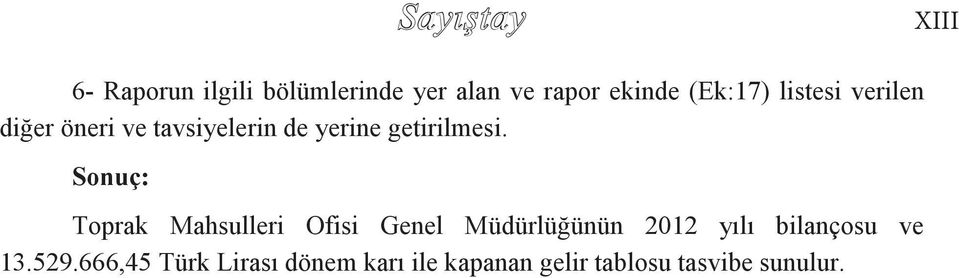 Sayıştay XIII

6- Raporun ilgili bölümlerinde yer alan ve rapor ekinde (Ek:17) listesi verilen diğer öneri ve tavsiyelerin de yerine getirilmesi.

Sonuç:

Toprak Mahsulleri Ofisi Genel Müdürlüğünün 2012 yılı bilançosu ve 13.529.666,45 Türk Lirası dönem karı ile kapanan gelir tablosu tasvibe sunulur.